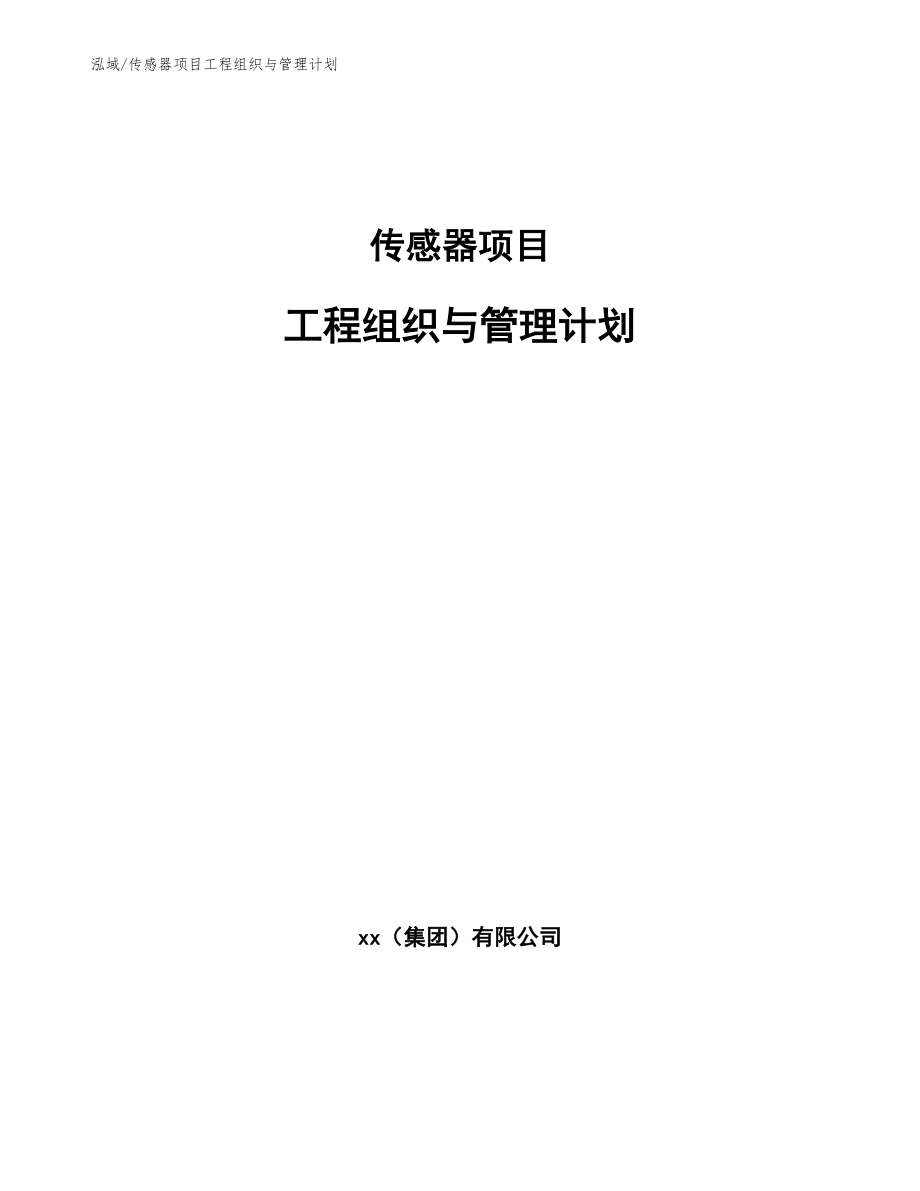 泓域/传感器项目工程组织与管理计划

传感器项目

工程组织与管理计划

xx（集团）有限公司